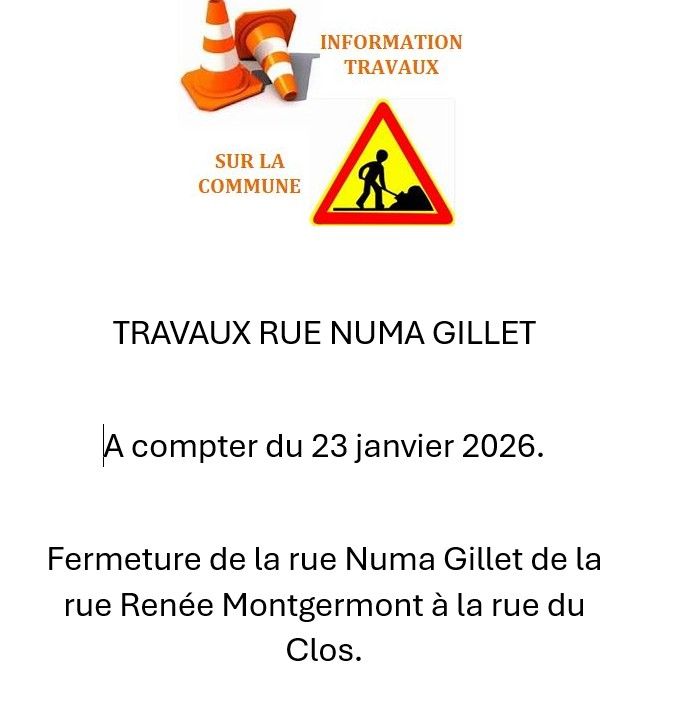 INFORMATION TRAVAUX

SUR LA COMMUNE

TRAVAUX RUE NUMA GILLET

A compter du 23 janvier 2026.

Fermeture de la rue Numa Gillet de la rue Renée Montgermont à la rue du Clos.